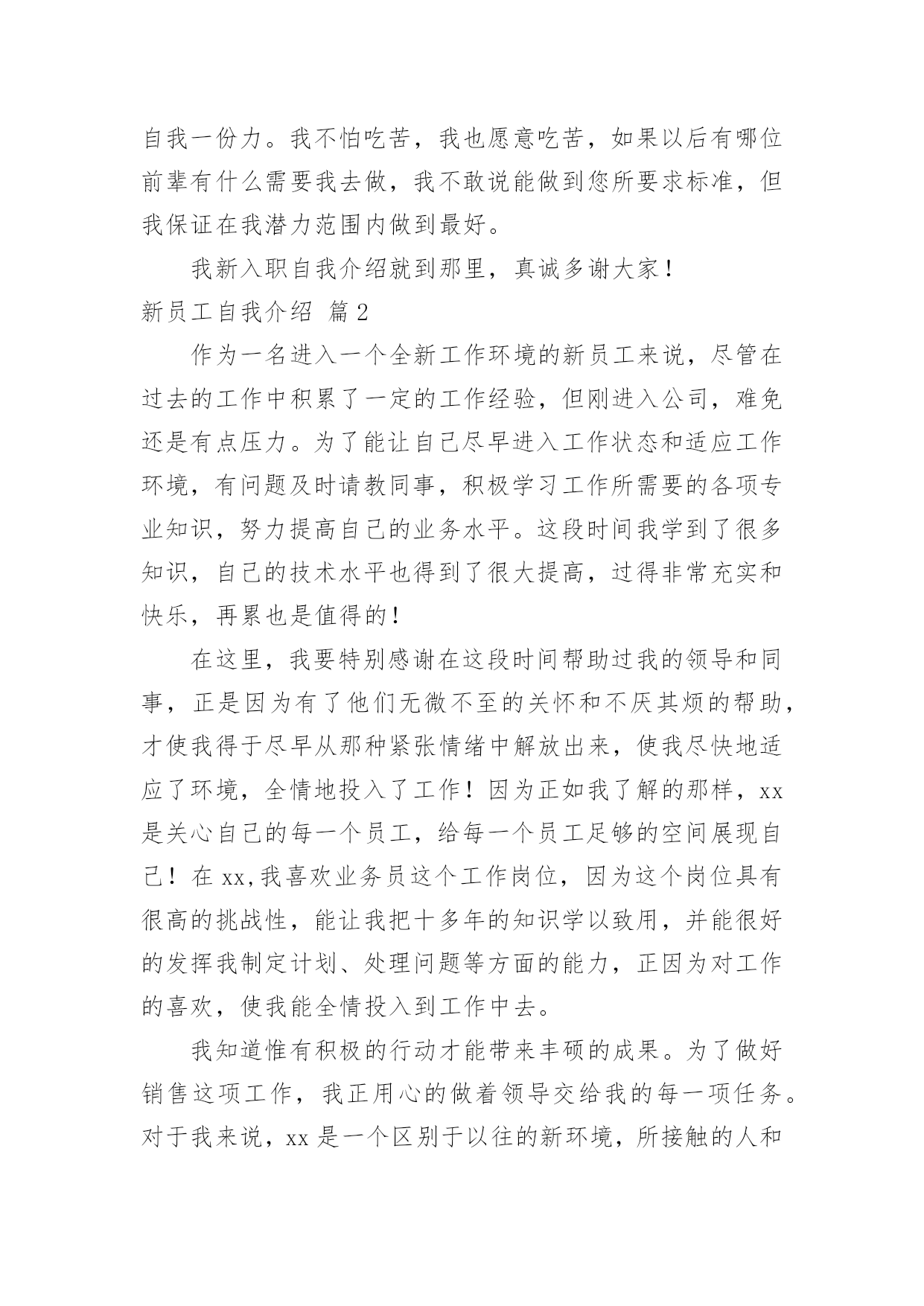 自我一份力。我不怕吃苦，我也愿意吃苦，如果以后有哪位前辈有什么需要我去做，我不敢说能做到您所要求标准，但我保证在我潜力范围内做到最好。

我新入职自我介绍就到那里，真诚多谢大家！

新员工自我介绍 篇2

作为一名进入一个全新工作环境的新员工来说，尽管在过去的工作中积累了一定的工作经验，但刚进入公司，难免还是有点压力。为了能让自己尽早进入工作状态和适应工作环境，有问题及时请教同事，积极学习工作所需要的各项专业知识，努力提高自己的业务水平。这段时间我学到了很多知识，自己的技术水平也得到了很大提高，过得非常充实和快乐，再累也是值得的！

在这里，我要特别感谢在这段时间帮助过我的领导和同事，正是因为有了他们无微不至的关怀和不厌其烦的帮助，才使我得于尽早从那种紧张情绪中解放出来，使我尽快地适应了环境，全情地投入了工作！因为正如我了解的那样，xx是关心自己的每一个员工，给每一个员工足够的空间展现自己！在xx,我喜欢业务员这个工作岗位，因为这个岗位具有很高的挑战性，能让我把十多年的知识学以致用，并能很好的发挥我制定计划、处理问题等方面的能力，正因为对工作的喜欢，使我能全情投入到工作中去。

我知道惟有积极的行动才能带来丰硕的成果。为了做好销售这项工作，我正用心的做着领导交给我的每一项任务。对于我来说，xx是一个区别于以往的新环境，所接触的人和